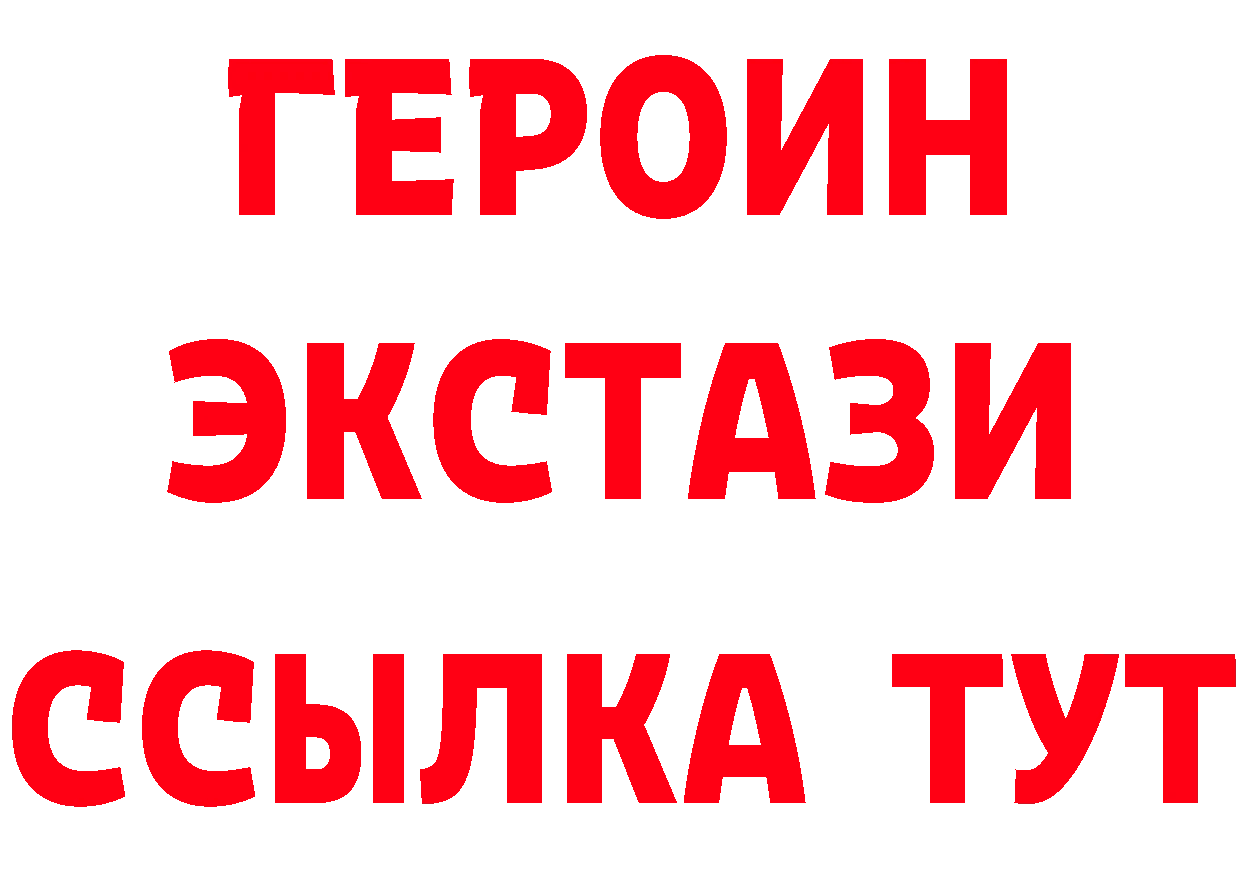 ГЕРОИН
ЭКСТАЗИ
ССЫЛКА ТУТ